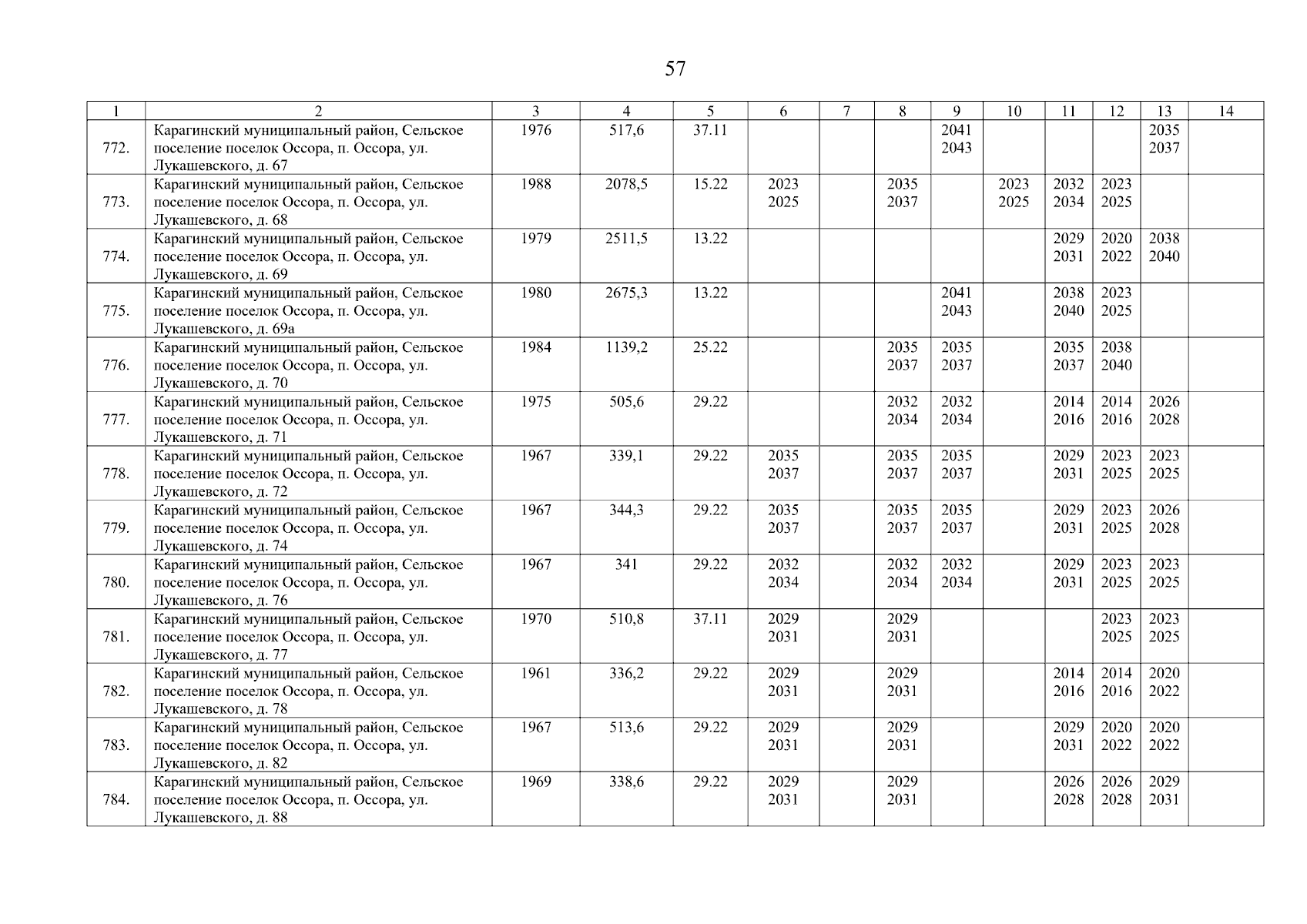 57

| 1 | 2 | 3 | 4 | 5 | 6 | 7 | 8 | 9 | 10 | 11 | 12 | 13 | 14 |
|---|---|---|---|---|---|---|---|---|---|---|---|---|---|
| 772. | Карагинский муниципальный район, Сельское поселение поселок Оссора, п. Оссора, ул. Лукашевского, д. 67 | 1976 | 517,6 | 37.11 | | | | 2041 2043 | | | | 2035 2037 | |
| 773. | Карагинский муниципальный район, Сельское поселение поселок Оссора, п. Оссора, ул. Лукашевского, д. 68 | 1988 | 2078,5 | 15.22 | 2023 2025 | | 2035 2037 | | 2023 2025 | 2032 2034 | 2023 2025 | | |
| 774. | Карагинский муниципальный район, Сельское поселение поселок Оссора, п. Оссора, ул. Лукашевского, д. 69 | 1979 | 2511,5 | 13.22 | | | | | | 2029 2031 | 2020 2022 | 2038 2040 | |
| 775. | Карагинский муниципальный район, Сельское поселение поселок Оссора, п. Оссора, ул. Лукашевского, д. 69а | 1980 | 2675,3 | 13.22 | | | | 2041 2043 | | 2038 2040 | 2023 2025 | | |
| 776. | Карагинский муниципальный район, Сельское поселение поселок Оссора, п. Оссора, ул. Лукашевского, д. 70 | 1984 | 1139,2 | 25.22 | | | 2035 2037 | 2035 2037 | | 2035 2037 | 2038 2040 | | |
| 777. | Карагинский муниципальный район, Сельское поселение поселок Оссора, п. Оссора, ул. Лукашевского, д. 71 | 1975 | 505,6 | 29.22 | | | 2032 2034 | 2032 2034 | | 2014 2016 | 2014 2016 | 2026 2028 | |
| 778. | Карагинский муниципальный район, Сельское поселение поселок Оссора, п. Оссора, ул. Лукашевского, д. 72 | 1967 | 339,1 | 29.22 | 2035 2037 | | 2035 2037 | 2035 2037 | | 2029 2031 | 2023 2025 | 2023 2025 | |
| 779. | Карагинский муниципальный район, Сельское поселение поселок Оссора, п. Оссора, ул. Лукашевского, д. 74 | 1967 | 344,3 | 29.22 | 2035 2037 | | 2035 2037 | 2035 2037 | | 2029 2031 | 2023 2025 | 2026 2028 | |
| 780. | Карагинский муниципальный район, Сельское поселение поселок Оссора, п. Оссора, ул. Лукашевского, д. 76 | 1967 | 341 | 29.22 | 2032 2034 | | 2032 2034 | 2032 2034 | | 2029 2031 | 2023 2025 | 2023 2025 | |
| 781. | Карагинский муниципальный район, Сельское поселение поселок Оссора, п. Оссора, ул. Лукашевского, д. 77 | 1970 | 510,8 | 37.11 | 2029 2031 | | 2029 2031 | | | | 2023 2025 | 2023 2025 | |
| 782. | Карагинский муниципальный район, Сельское поселение поселок Оссора, п. Оссора, ул. Лукашевского, д. 78 | 1961 | 336,2 | 29.22 | 2029 2031 | | 2029 2031 | | | 2014 2016 | 2014 2016 | 2020 2022 | |
| 783. | Карагинский муниципальный район, Сельское поселение поселок Оссора, п. Оссора, ул. Лукашевского, д. 82 | 1967 | 513,6 | 29.22 | 2029 2031 | | 2029 2031 | | | 2029 2031 | 2020 2022 | 2020 2022 | |
| 784. | Карагинский муниципальный район, Сельское поселение поселок Оссора, п. Оссора, ул. Лукашевского, д. 88 | 1969 | 338,6 | 29.22 | 2029 2031 | | 2029 2031 | | | 2026 2028 | 2026 2028 | 2029 2031 | |